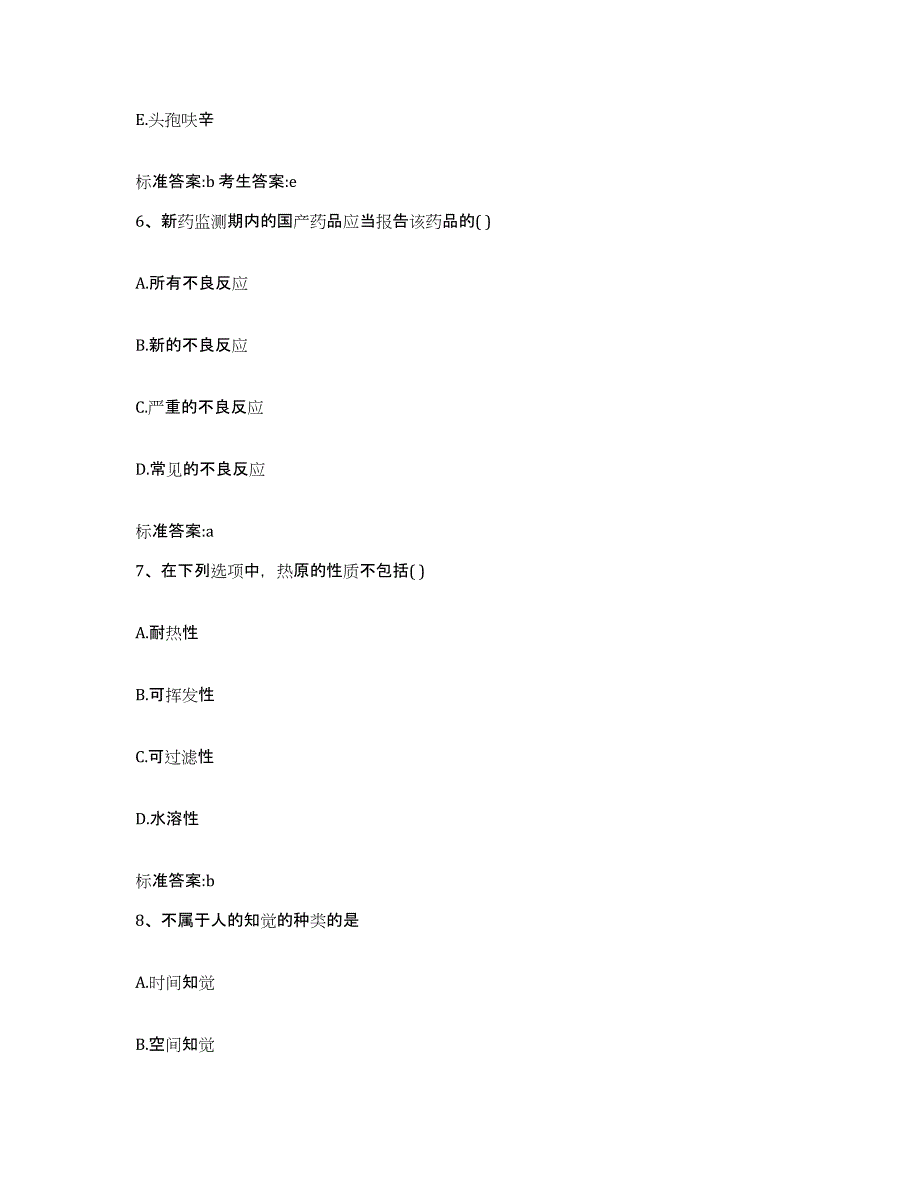 E.头孢呋辛

标准答案:b 考生答案:e

6、新药监测期内的国产药品应当报告该药品的( )

A.所有不良反应

B.新的不良反应

C.严重的不良反应

D.常见的不良反应

标准答案:a

7、在下列选项中，热原的性质不包括( )

A.耐热性

B.可挥发性

C.可过滤性

D.水溶性

标准答案:b

8、不属于人的知觉的种类的是

A.时间知觉

B.空间知觉